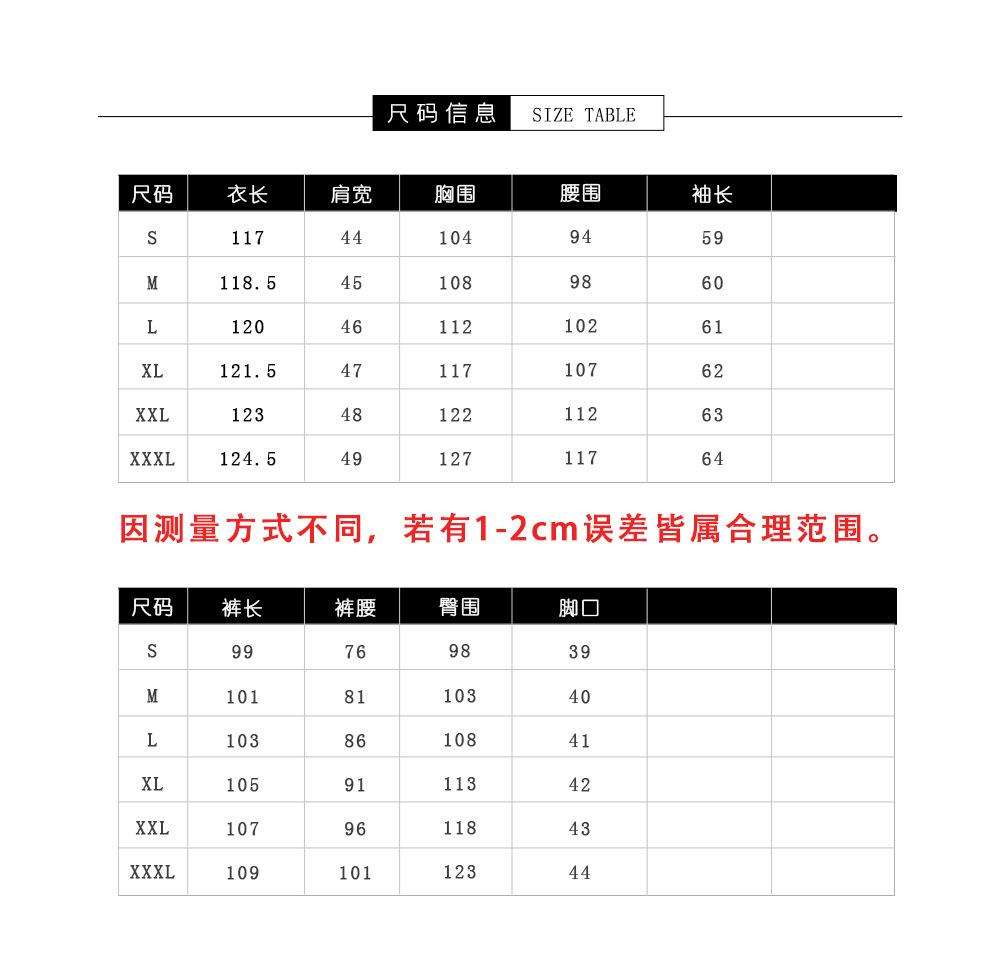 尺码信息 SIZE TABLE

| 尺码 | 衣长 | 肩宽 | 胸围 | 腰围 | 袖长 | |
|---|---|---|---|---|---|---|
| S | 117 | 44 | 104 | 94 | 59 | |
| M | 118.5 | 45 | 108 | 98 | 60 | |
| L | 120 | 46 | 112 | 102 | 61 | |
| XL | 121.5 | 47 | 117 | 107 | 62 | |
| XXL | 123 | 48 | 122 | 112 | 63 | |
| XXXL | 124.5 | 49 | 127 | 117 | 64 | |

因测量方式不同，若有1-2cm误差皆属合理范围。

| 尺码 | 裤长 | 裤腰 | 臀围 | 脚口 | | |
|---|---|---|---|---|---|---|
| S | 99 | 76 | 98 | 39 | | |
| M | 101 | 81 | 103 | 40 | | |
| L | 103 | 86 | 108 | 41 | | |
| XL | 105 | 91 | 113 | 42 | | |
| XXL | 107 | 96 | 118 | 43 | | |
| XXXL | 109 | 101 | 123 | 44 | | |